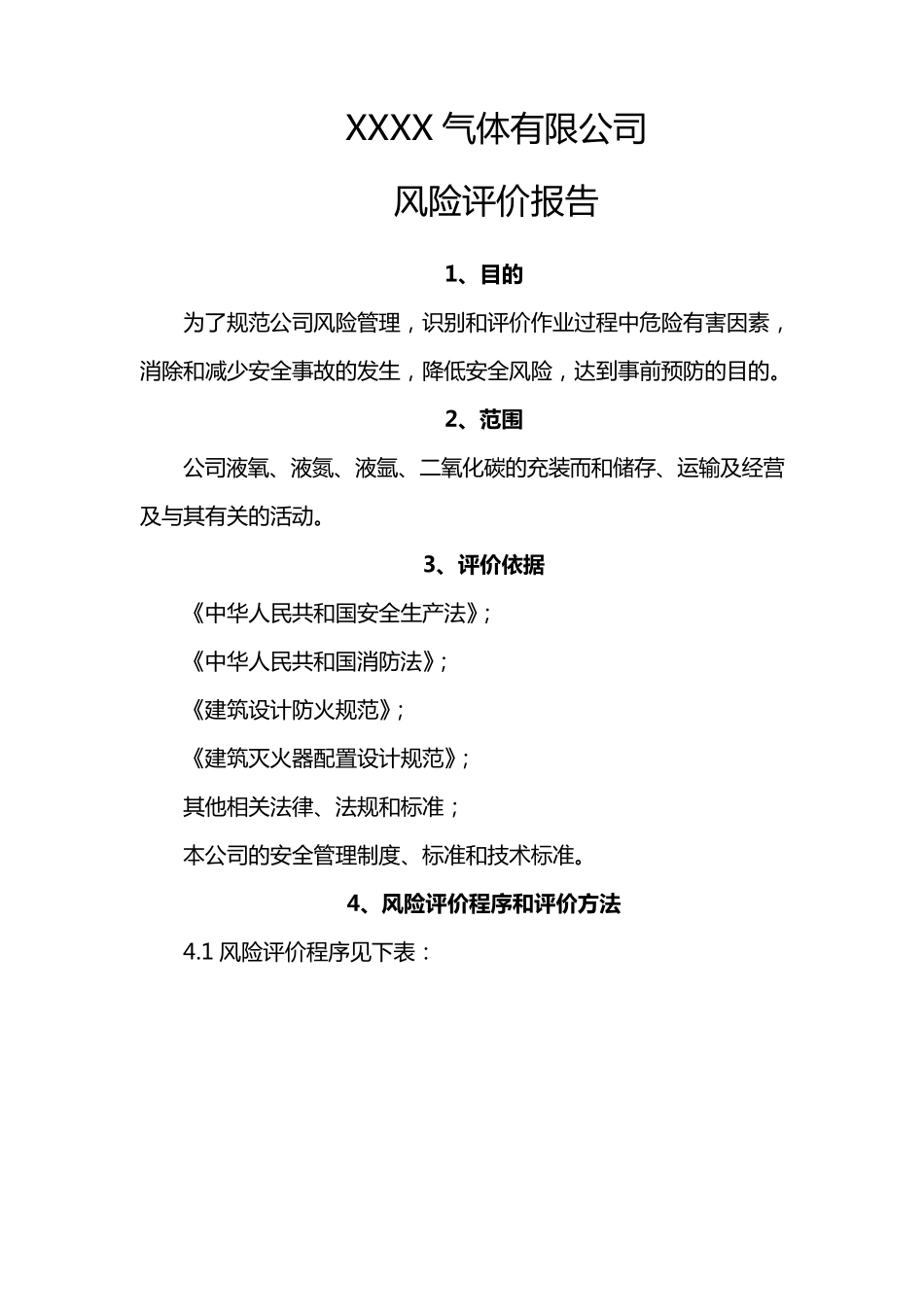 XXXX 气体有限公司

风险评价报告

1、目的

为了规范公司风险管理，识别和评价作业过程中危险有害因素，消除和减少安全事故的发生，降低安全风险，达到事前预防的目的。

2、范围

公司液氧、液氮、液氩、二氧化碳的充装而和储存、运输及经营及与其有关的活动。

3、评价依据

《中华人民共和国安全生产法》；

《中华人民共和国消防法》；

《建筑设计防火规范》；

《建筑灭火器配置设计规范》；

其他相关法律、法规和标准；

本公司的安全管理制度、标准和技术标准。

4、风险评价程序和评价方法

4.1 风险评价程序见下表：